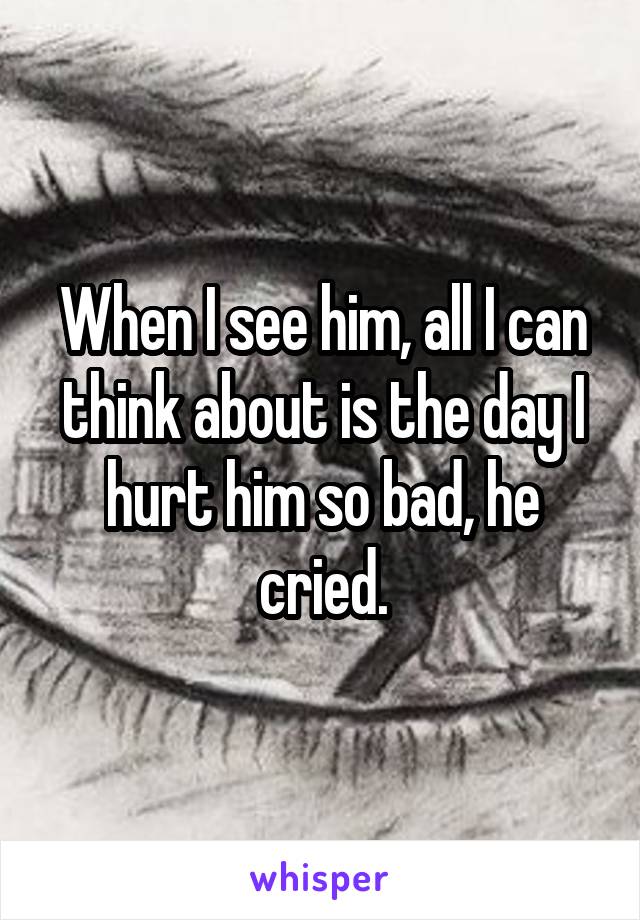 When I see him, all I can think about is the day I hurt him so bad, he cried.

whisper